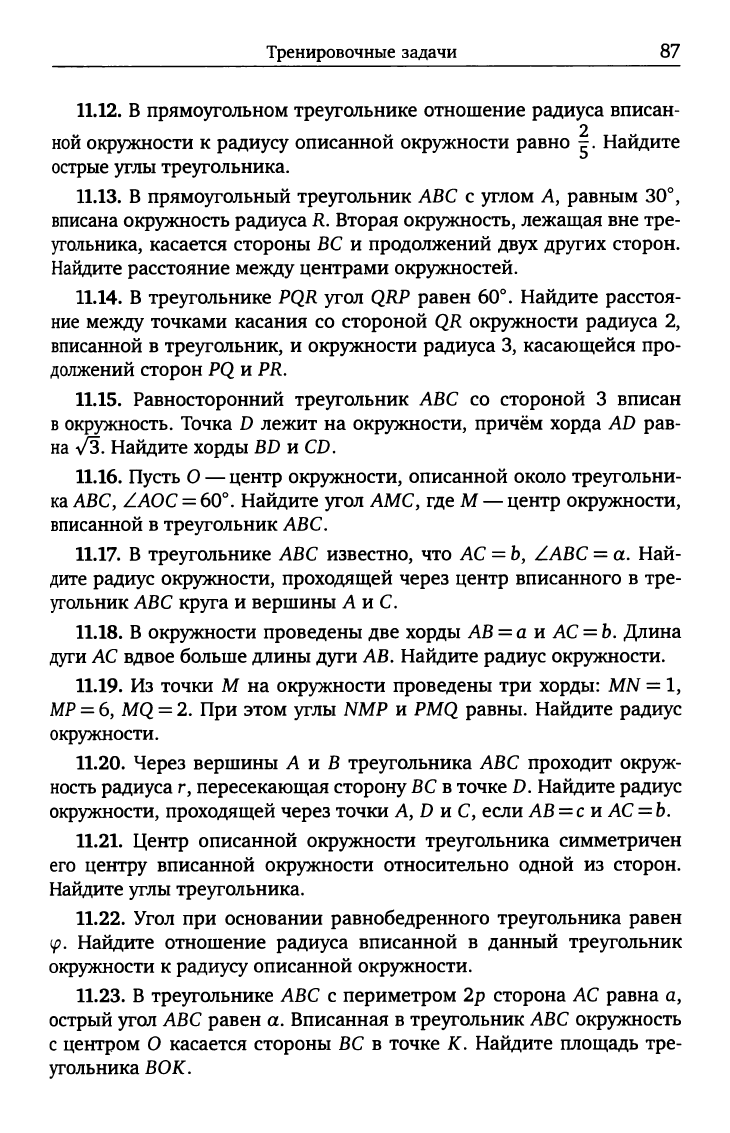 Тренировочные задачи 87

11.12. В прямоугольном треугольнике отношение радиуса вписанной окружности к радиусу описанной окружности равно $\frac{2}{5}$. Найдите острые углы треугольника.

11.13. В прямоугольный треугольник ABC с углом A, равным 30°, вписана окружность радиуса R. Вторая окружность, лежащая вне треугольника, касается стороны BC и продолжений двух других сторон. Найдите расстояние между центрами окружностей.

11.14. В треугольнике PQR угол QRP равен 60°. Найдите расстояние между точками касания со стороной QR окружности радиуса 2, вписанной в треугольник, и окружности радиуса 3, касающейся продолжений сторон PQ и PR.

11.15. Равносторонний треугольник ABC со стороной 3 вписан в окружность. Точка D лежит на окружности, причём хорда AD равна $\sqrt{3}$. Найдите хорды BD и CD.

11.16. Пусть O — центр окружности, описанной около треугольника ABC, $\angle AOC = 60°$. Найдите угол AMC, где M — центр окружности, вписанной в треугольник ABC.

11.17. В треугольнике ABC известно, что $AC = b$, $\angle ABC = \alpha$. Найдите радиус окружности, проходящей через центр вписанного в треугольник ABC круга и вершины A и C.

11.18. В окружности проведены две хорды $AB = a$ и $AC = b$. Длина дуги AC вдвое больше длины дуги AB. Найдите радиус окружности.

11.19. Из точки M на окружности проведены три хорды: $MN = 1$, $MP = 6$, $MQ = 2$. При этом углы NMP и PMQ равны. Найдите радиус окружности.

11.20. Через вершины A и B треугольника ABC проходит окружность радиуса r, пересекающая сторону BC в точке D. Найдите радиус окружности, проходящей через точки A, D и C, если $AB = c$ и $AC = b$.

11.21. Центр описанной окружности треугольника симметричен его центру вписанной окружности относительно одной из сторон. Найдите углы треугольника.

11.22. Угол при основании равнобедренного треугольника равен $\varphi$. Найдите отношение радиуса вписанной в данный треугольник окружности к радиусу описанной окружности.

11.23. В треугольнике ABC с периметром 2p сторона AC равна a, острый угол ABC равен $\alpha$. Вписанная в треугольник ABC окружность с центром O касается стороны BC в точке K. Найдите площадь треугольника BOK.